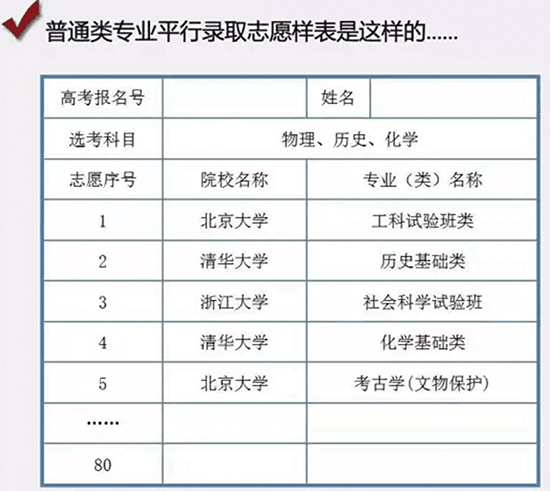 普通类专业平行录取志愿样表是这样的......

| 高考报名号 | | 姓名 | |
|---|---|---|---|
| 选考科目 | 物理、历史、化学 | | |
| 志愿序号 | 院校名称 | 专业（类）名称 | |
| 1 | 北京大学 | 工科试验班类 | |
| 2 | 清华大学 | 历史基础类 | |
| 3 | 浙江大学 | 社会科学试验班 | |
| 4 | 清华大学 | 化学基础类 | |
| 5 | 北京大学 | 考古学(文物保护) | |
| ...... | | | |
| 80 | | | |